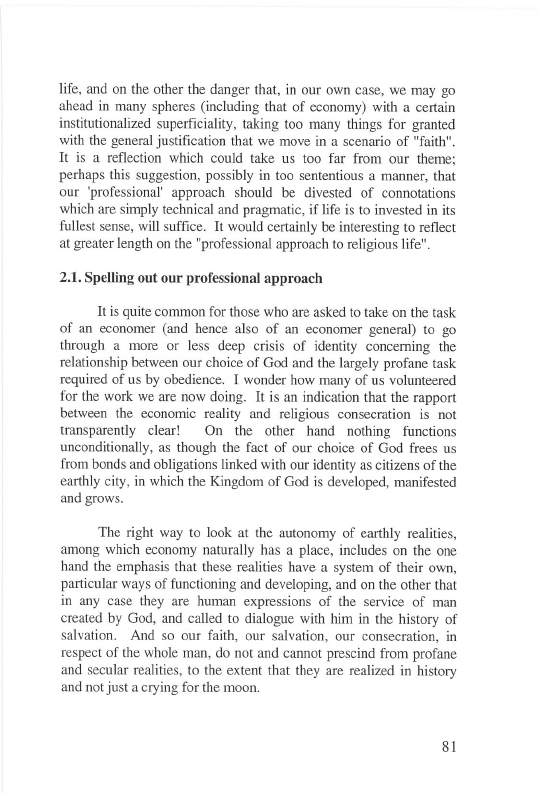 life, and on the other the danger that, in our own case, we may go ahead in many spheres (including that of economy) with a certain institutionalized superficiality, taking too many things for granted with the general justification that we move in a scenario of "faith". It is a reflection which could take us too far from our theme; perhaps this suggestion, possibly in too sententious a manner, that our 'professional' approach should be divested of connotations which are simply technical and pragmatic, if life is to invested in its fullest sense, will suffice. It would certainly be interesting to reflect at greater length on the "professional approach to religious life".

2.1. Spelling out our professional approach

It is quite common for those who are asked to take on the task of an economer (and hence also of an economer general) to go through a more or less deep crisis of identity concerning the relationship between our choice of God and the largely profane task required of us by obedience. I wonder how many of us volunteered for the work we are now doing. It is an indication that the rapport between the economic reality and religious consecration is not transparently clear! On the other hand nothing functions unconditionally, as though the fact of our choice of God frees us from bonds and obligations linked with our identity as citizens of the earthly city, in which the Kingdom of God is developed, manifested and grows.

The right way to look at the autonomy of earthly realities, among which economy naturally has a place, includes on the one hand the emphasis that these realities have a system of their own, particular ways of functioning and developing, and on the other that in any case they are human expressions of the service of man created by God, and called to dialogue with him in the history of salvation. And so our faith, our salvation, our consecration, in respect of the whole man, do not and cannot prescind from profane and secular realities, to the extent that they are realized in history and not just a crying for the moon.

81